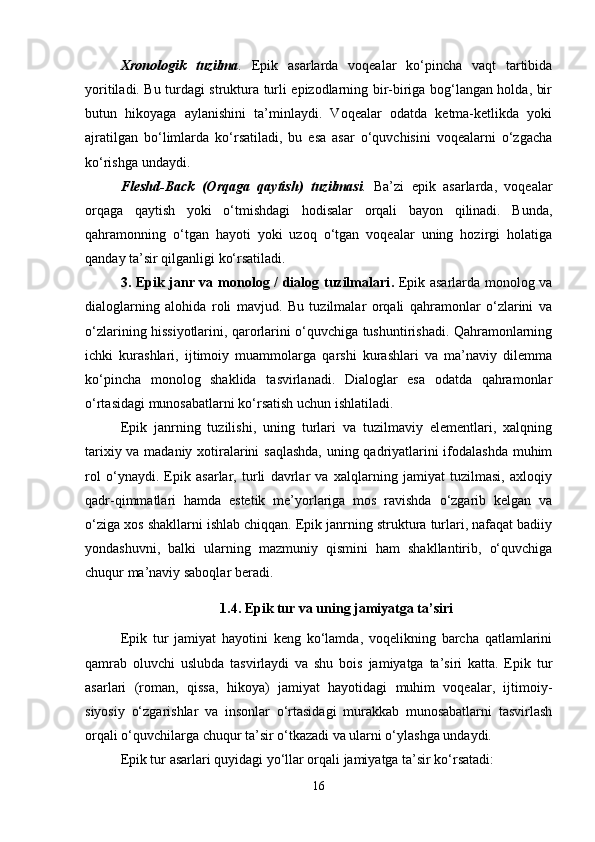 Xronologik tuzilma. Epik asarlarda voqealar ko‘pincha vaqt tartibida yoritiladi. Bu turdagi struktura turli epizodlarning bir-biriga bog‘langan holda, bir butun hikoyaga aylanishini ta’minlaydi. Voqealar odatda ketma-ketlikda yoki ajratilgan bo‘limlarda ko‘rsatiladi, bu esa asar o‘quvchisini voqealarni o‘zgacha ko‘rishga undaydi.

Fleshd-Back (Orqaga qaytish) tuzilmasi. Ba’zi epik asarlarda, voqealar orqaga qaytish yoki o‘tmishdagi hodisalar orqali bayon qilinadi. Bunda, qahramonning o‘tgan hayoti yoki uzoq o‘tgan voqealar uning hozirgi holatiga qanday ta’sir qilganligi ko‘rsatiladi.

3. Epik janr va monolog / dialog tuzilmalari. Epik asarlarda monolog va dialoglarning alohida roli mavjud. Bu tuzilmalar orqali qahramonlar o‘zlarini va o‘zlarining hissiyotlarini, qarorlarini o‘quvchiga tushuntirishadi. Qahramonlarning ichki kurashlari, ijtimoiy muammolarga qarshi kurashlari va ma’naviy dilemma ko‘pincha monolog shaklida tasvirlanadi. Dialoglar esa odatda qahramonlar o‘rtasidagi munosabatlarni ko‘rsatish uchun ishlatiladi.

Epik janrning tuzilishi, uning turlari va tuzilmaviy elementlari, xalqning tarixiy va madaniy xotiralarini saqlashda, uning qadriyatlarini ifodalashda muhim rol o‘ynaydi. Epik asarlar, turli davrlar va xalqlarning jamiyat tuzilmasi, axloqiy qadr-qimmatlari hamda estetik me’yorlariga mos ravishda o‘zgarib kelgan va o‘ziga xos shakllarni ishlab chiqqan. Epik janrning struktura turlari, nafaqat badiiy yondashuvni, balki ularning mazmuniy qismini ham shakllantirib, o‘quvchiga chuqur ma’naviy saboqlar beradi.

1.4. Epik tur va uning jamiyatga ta’siri

Epik tur jamiyat hayotini keng ko‘lamda, voqelikning barcha qatlamlarini qamrab oluvchi uslubda tasvirlaydi va shu bois jamiyatga ta’siri katta. Epik tur asarlari (roman, qissa, hikoya) jamiyat hayotidagi muhim voqealar, ijtimoiy-siyosiy o‘zgarishlar va insonlar o‘rtasidagi murakkab munosabatlarni tasvirlash orqali o‘quvchilarga chuqur ta’sir o‘tkazadi va ularni o‘ylashga undaydi.

Epik tur asarlari quyidagi yo‘llar orqali jamiyatga ta’sir ko‘rsatadi:

16